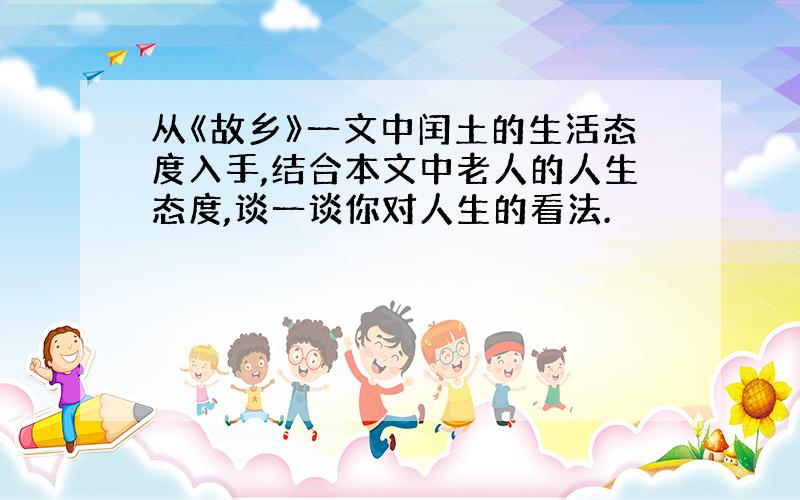 从《故乡》一文中闰土的生活态度入手,结合本文中老人的人生态度,谈一谈你对人生的看法.